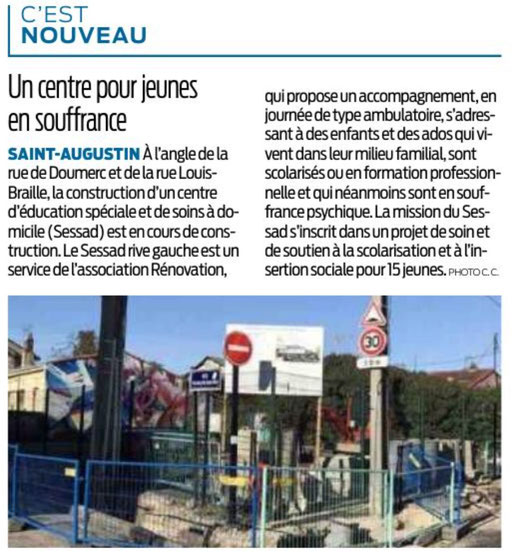 C'EST
NOUVEAU

Un centre pour jeunes en souffrance

SAINT-AUGUSTIN À l'angle de la rue de Doumerc et de la rue Louis-Braille, la construction d'un centre d'éducation spéciale et de soins à domicile (Sessad) est en cours de construction. Le Sessad rive gauche est un service de l'association Rénovation, qui propose un accompagnement, en journée de type ambulatoire, s'adressant à des enfants et des ados qui vivent dans leur milieu familial, sont scolarisés ou en formation professionnelle et qui néanmoins sont en souffrance psychique. La mission du Sessad s'inscrit dans un projet de soin et de soutien à la scolarisation et à l'insertion sociale pour 15 jeunes. PHOTO C. C.

30